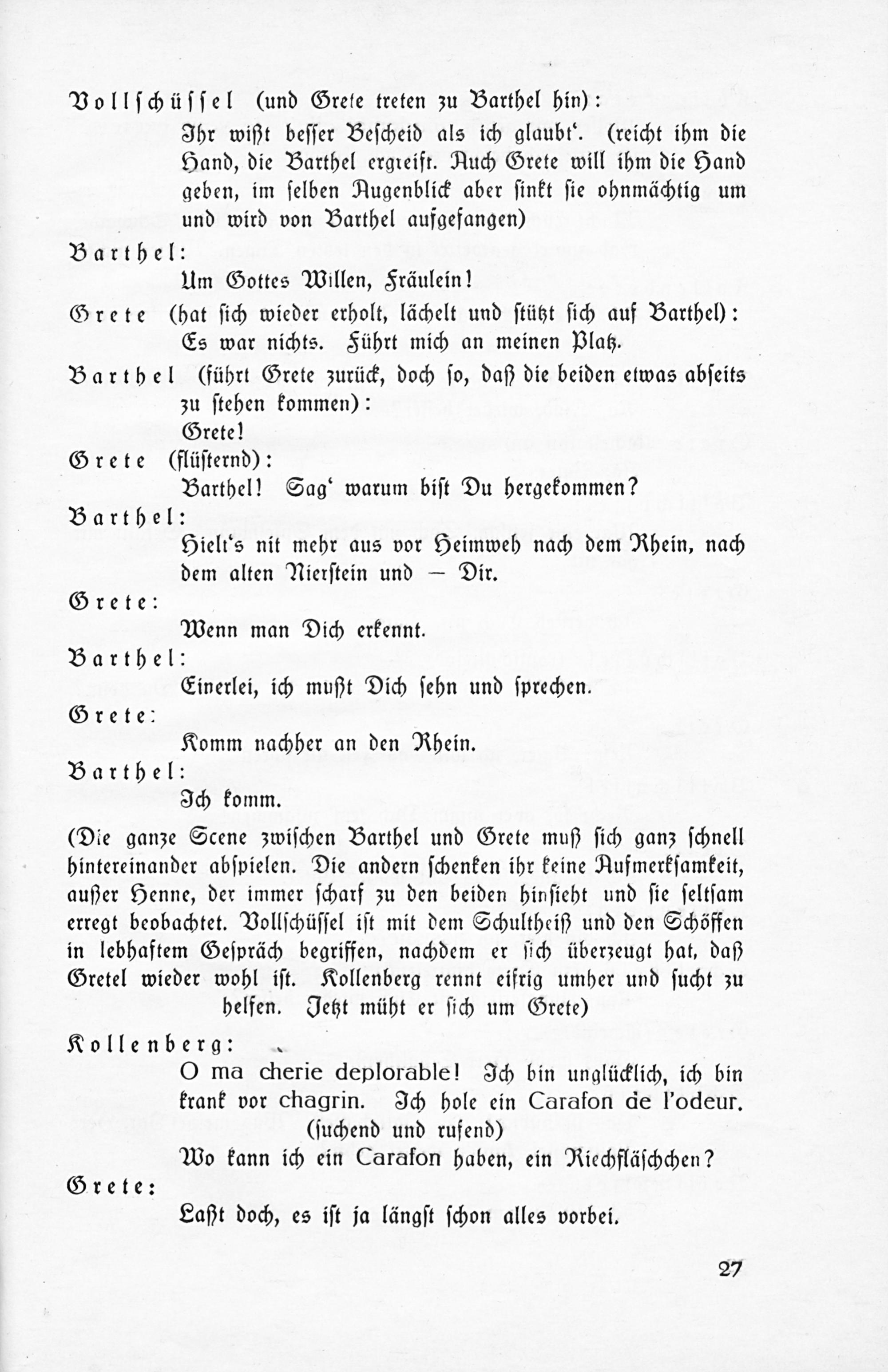 Vollschüssel (und Grete treten zu Barthel hin):
Ihr wißt besser Bescheid als ich glaubt'. (reicht ihm die Hand, die Barthel ergreift. Auch Grete will ihm die Hand geben, im selben Augenblick aber sinkt sie ohnmächtig um und wird von Barthel aufgefangen)

Barthel:
Um Gottes Willen, Fräulein!

Grete (hat sich wieder erholt, lächelt und stützt sich auf Barthel):
Es war nichts. Führt mich an meinen Platz.

Barthel (führt Grete zurück, doch so, daß die beiden etwas abseits zu stehen kommen):
Grete!

Grete (flüsternd):
Barthel! Sag' warum bist Du hergekommen?

Barthel:
Hielt's nit mehr aus vor Heimweh nach dem Rhein, nach dem alten Nierstein und — Dir.

Grete:
Wenn man Dich erkennt.

Barthel:
Einerlei, ich mußt Dich sehn und sprechen.

Grete:
Komm nachher an den Rhein.

Barthel:
Ich komm.

(Die ganze Scene zwischen Barthel und Grete muß sich ganz schnell hintereinander abspielen. Die andern schenken ihr keine Aufmerksamkeit, außer Henne, der immer scharf zu den beiden hinsieht und sie seltsam erregt beobachtet. Vollschüssel ist mit dem Schultheiß und den Schöffen in lebhaftem Gespräch begriffen, nachdem er sich überzeugt hat, daß Gretel wieder wohl ist. Kollenberg rennt eifrig umher und sucht zu helfen. Jetzt müht er sich um Grete)

Kollenberg:
O ma cherie deplorable! Ich bin unglücklich, ich bin krank vor chagrin. Ich hole ein Carafon de l'odeur.
(suchend und rufend)
Wo kann ich ein Carafon haben, ein Riechfläschchen?

Grete:
Laßt doch, es ist ja längst schon alles vorbei.

27